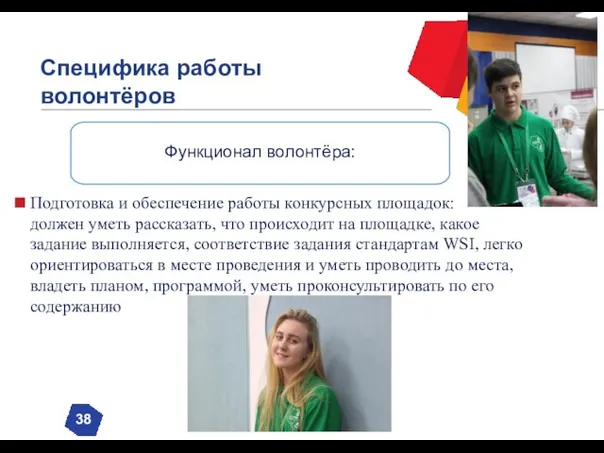 Специфика работы волонтёров

Функционал волонтёра:

Подготовка и обеспечение работы конкурсных площадок: должен уметь рассказать, что происходит на площадке, какое задание выполняется, соответствие задания стандартам WSI, легко ориентироваться в месте проведения и уметь проводить до места, владеть планом, программой, уметь проконсультировать по его содержанию

38